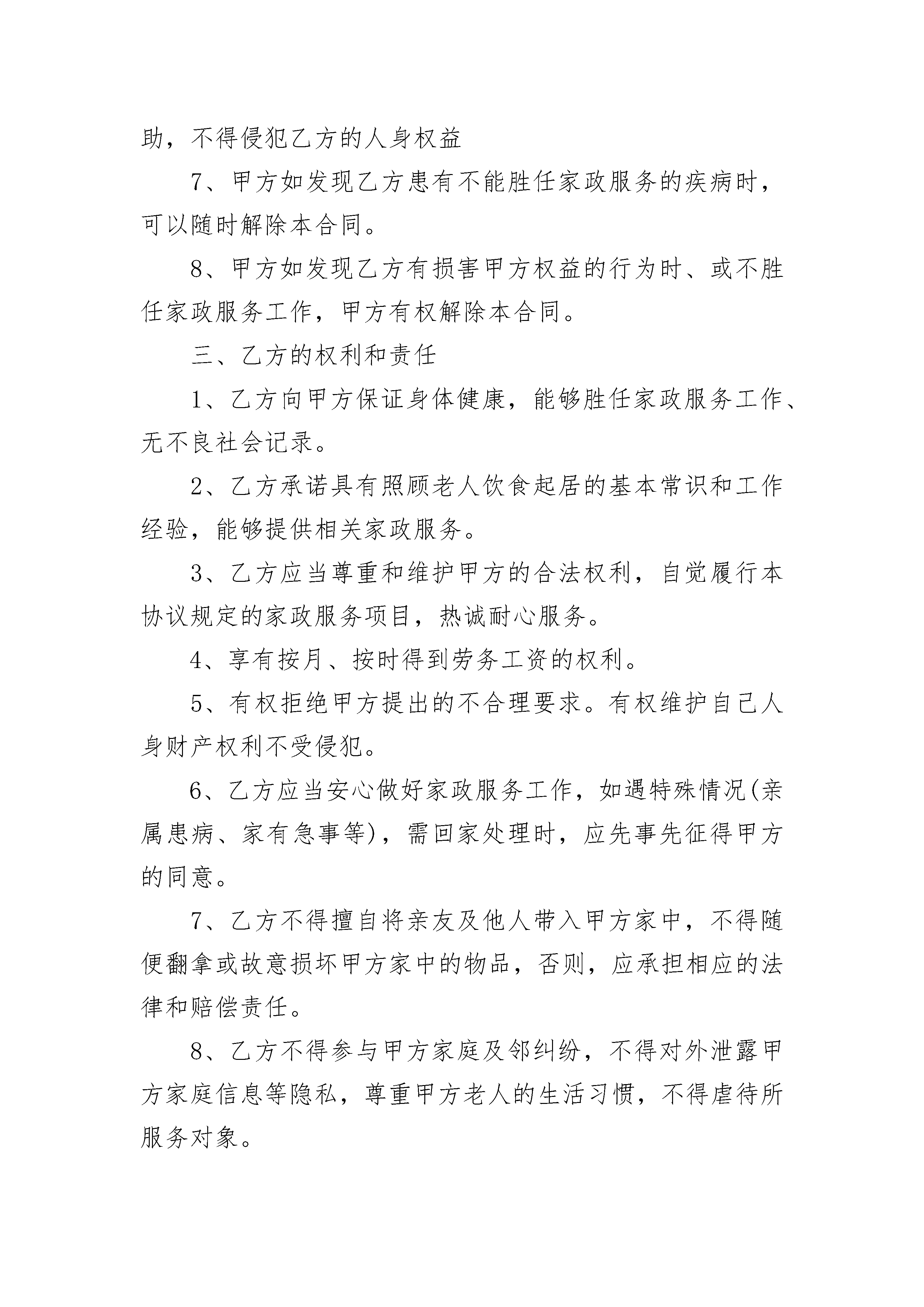 助，不得侵犯乙方的人身权益

7、甲方如发现乙方患有不能胜任家政服务的疾病时，可以随时解除本合同。

8、甲方如发现乙方有损害甲方权益的行为时、或不胜任家政服务工作，甲方有权解除本合同。

三、乙方的权利和责任

1、乙方向甲方保证身体健康，能够胜任家政服务工作、无不良社会记录。

2、乙方承诺具有照顾老人饮食起居的基本常识和工作经验，能够提供相关家政服务。

3、乙方应当尊重和维护甲方的合法权利，自觉履行本协议规定的家政服务项目，热诚耐心服务。

4、享有按月、按时得到劳务工资的权利。

5、有权拒绝甲方提出的不合理要求。有权维护自己人身财产权利不受侵犯。

6、乙方应当安心做好家政服务工作，如遇特殊情况(亲属患病、家有急事等)，需回家处理时，应先事先征得甲方的同意。

7、乙方不得擅自将亲友及他人带入甲方家中，不得随便翻拿或故意损坏甲方家中的物品，否则，应承担相应的法律和赔偿责任。

8、乙方不得参与甲方家庭及邻纠纷，不得对外泄露甲方家庭信息等隐私，尊重甲方老人的生活习惯，不得虐待所服务对象。